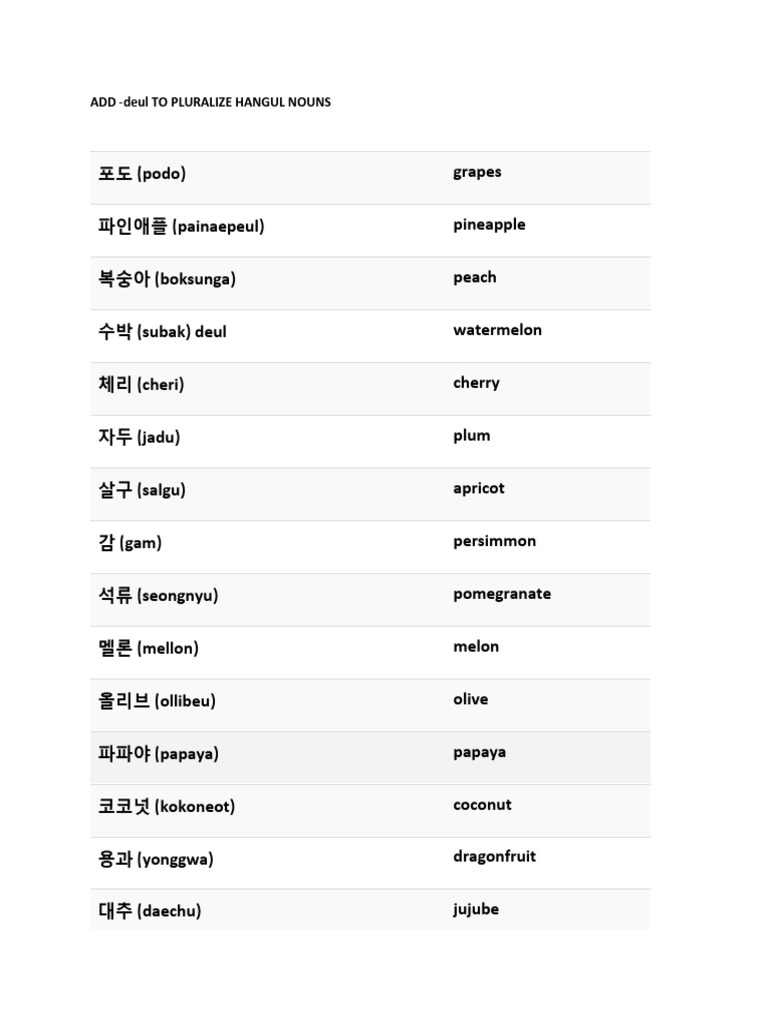 ADD -deul TO PLURALIZE HANGUL NOUNS

| | |
|---|---|
| 포도 (podo) | grapes |
| 파인애플 (painaepeul) | pineapple |
| 복숭아 (boksunga) | peach |
| 수박 (subak) deul | watermelon |
| 체리 (cheri) | cherry |
| 자두 (jadu) | plum |
| 살구 (salgu) | apricot |
| 감 (gam) | persimmon |
| 석류 (seongnyu) | pomegranate |
| 멜론 (mellon) | melon |
| 올리브 (ollibeu) | olive |
| 파파야 (papaya) | papaya |
| 코코넛 (kokoneot) | coconut |
| 용과 (yonggwa) | dragonfruit |
| 대추 (daechu) | jujube |